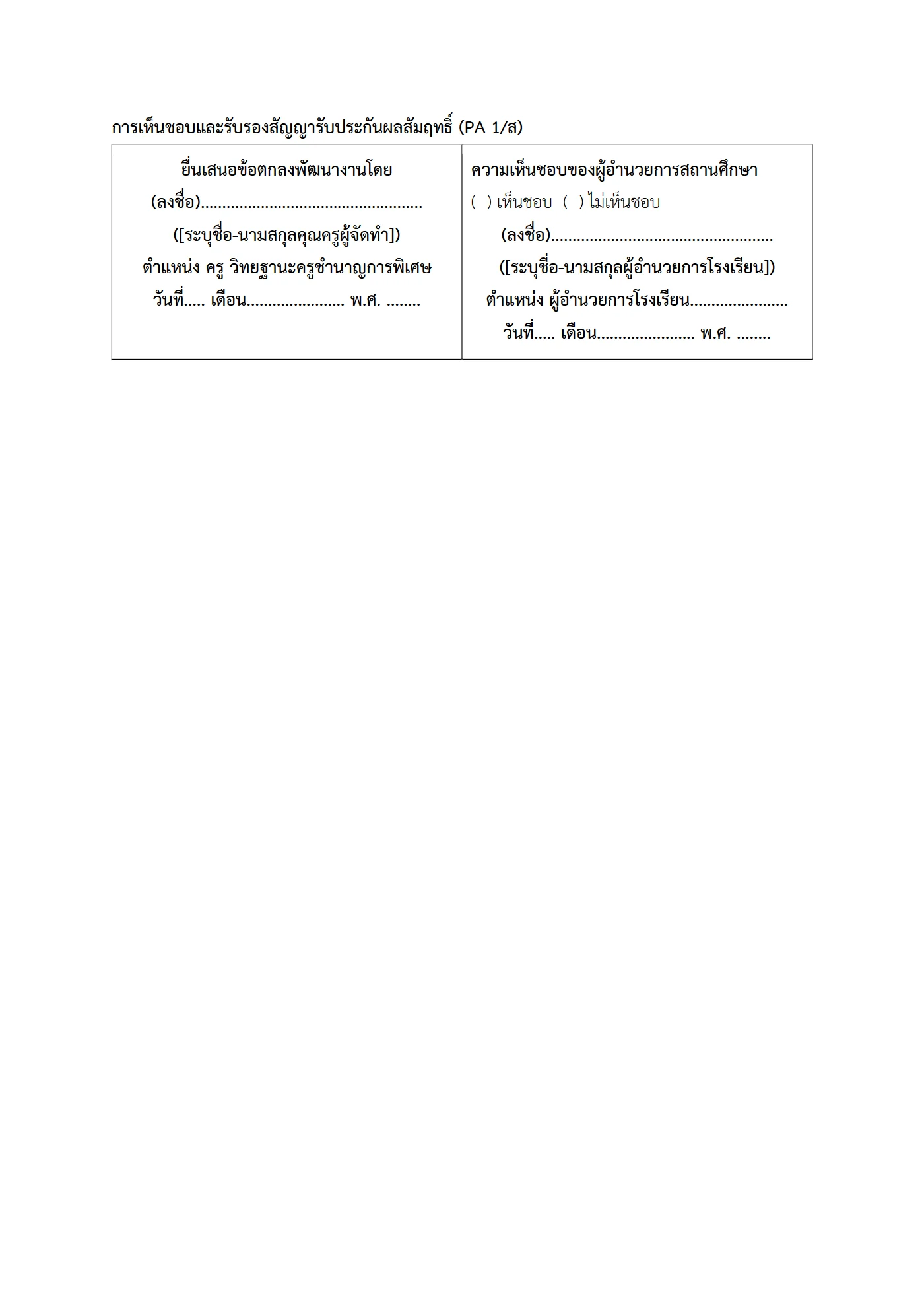 การเห็นชอบและรับรองสัญญารับประกันผลสัมฤทธิ์ (PA 1/ส)

ยื่นเสนอข้อตกลงพัฒนางานโดย
(ลงชื่อ)____
([ระบุชื่อ-นามสกุลคุณครูผู้จัดทำ])
ตำแหน่ง ครู วิทยฐานะครูชำนาญการพิเศษ
วันที่____ เดือน____ พ.ศ. ____

ความเห็นชอบของผู้อำนวยการสถานศึกษา
( ) เห็นชอบ ( ) ไม่เห็นชอบ
(ลงชื่อ)____
([ระบุชื่อ-นามสกุลผู้อำนวยการโรงเรียน])
ตำแหน่ง ผู้อำนวยการโรงเรียน____
วันที่____ เดือน____ พ.ศ. ____